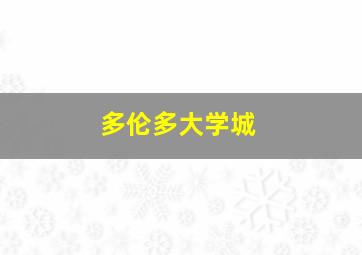 多伦多大学城